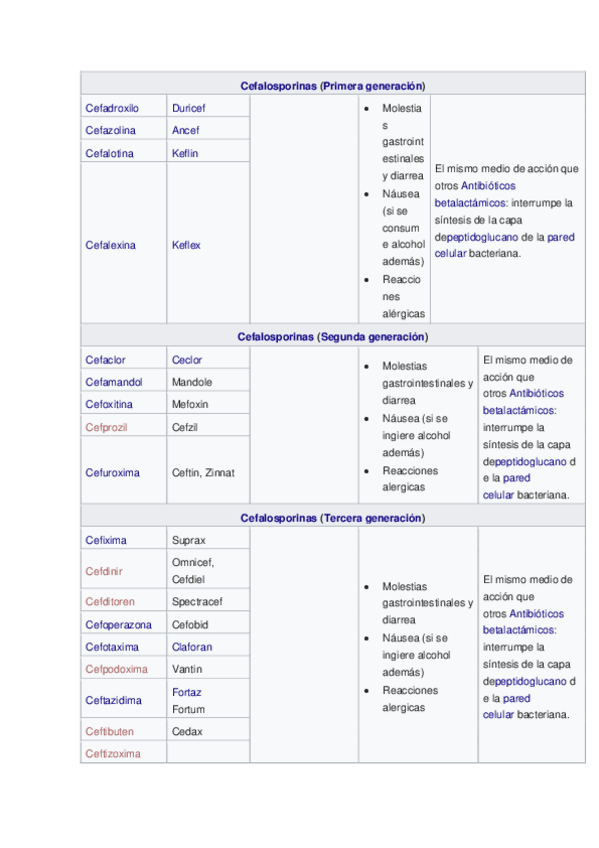 | Cefalosporinas (Primera generación) | | | | |
|---|---|---|---|---|
| Cefadroxilo | Duricef | | • Molestias gastrointestinales y diarrea • Náusea (si se consume alcohol además) • Reacciones alérgicas | El mismo medio de acción que otros Antibióticos betalactámicos: interrumpe la síntesis de la capa depeptidoglucano de la pared celular bacteriana. |
| Cefazolina | Ancef | | | |
| Cefalotina | Keflin | | | |
| Cefalexina | Keflex | | | |
| Cefalosporinas (Segunda generación) | | | | |
| Cefaclor | Ceclor | | • Molestias gastrointestinales y diarrea • Náusea (si se ingiere alcohol además) • Reacciones alergicas | El mismo medio de acción que otros Antibióticos betalactámicos: interrumpe la síntesis de la capa depeptidoglucano de la pared celular bacteriana. |
| Cefamandol | Mandole | | | |
| Cefoxitina | Mefoxin | | | |
| Cefprozil | Cefzil | | | |
| Cefuroxima | Ceftin, Zinnat | | | |
| Cefalosporinas (Tercera generación) | | | | |
| Cefixima | Suprax | | • Molestias gastrointestinales y diarrea • Náusea (si se ingiere alcohol además) • Reacciones alergicas | El mismo medio de acción que otros Antibióticos betalactámicos: interrumpe la síntesis de la capa depeptidoglucano de la pared celular bacteriana. |
| Cefdinir | Omnicef, Cefdiel | | | |
| Cefditoren | Spectracef | | | |
| Cefoperazona | Cefobid | | | |
| Cefotaxima | Claforan | | | |
| Cefpodoxima | Vantin | | | |
| Ceftazidima | Fortaz Fortum | | | |
| Ceftibuten | Cedax | | | |
| Ceftizoxima | | | | |